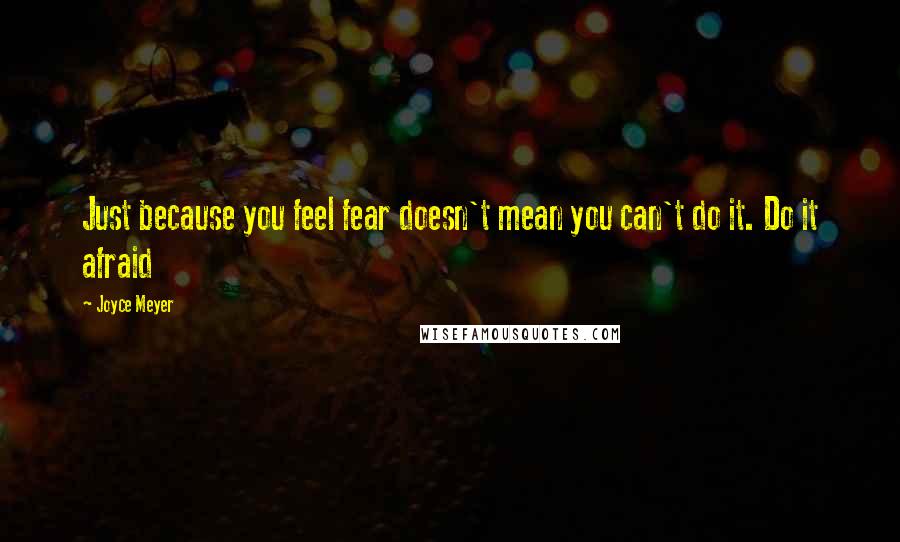 Just because you feel fear doesn`t mean you can`t do it. Do it afraid

~ Joyce Meyer

WISEFAMOUSQUOTES.COM